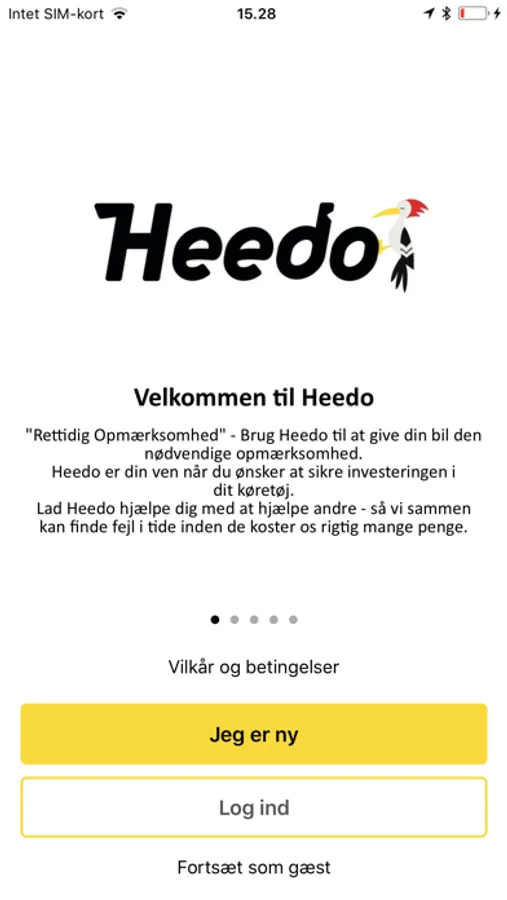 Intet SIM-kort 15.28

Heedo

Velkommen til Heedo

"Rettidig Opmærksomhed" - Brug Heedo til at give din bil den nødvendige opmærksomhed.
Heedo er din ven når du ønsker at sikre investeringen i dit køretøj.
Lad Heedo hjælpe dig med at hjælpe andre - så vi sammen kan finde fejl i tide inden de koster os rigtig mange penge.

Vilkår og betingelser

Jeg er ny

Log ind

Fortsæt som gæst